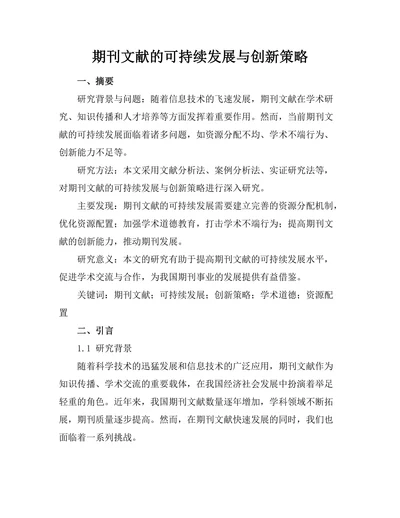 期刊文献的可持续发展与创新策略

一、摘要

研究背景与问题：随着信息技术的飞速发展，期刊文献在学术研究、知识传播和人才培养等方面发挥着重要作用。然而，当前期刊文献的可持续发展面临着诸多问题，如资源分配不均、学术不端行为、创新能力不足等。

研究方法：本文采用文献分析法、案例分析法、实证研究法等，对期刊文献的可持续发展与创新策略进行深入研究。

主要发现：期刊文献的可持续发展需要建立完善的资源分配机制，优化资源配置；加强学术道德教育，打击学术不端行为；提高期刊文献的创新能力，推动期刊发展。

研究意义：本文的研究有助于提高期刊文献的可持续发展水平，促进学术交流与合作，为我国期刊事业的发展提供有益借鉴。

关键词：期刊文献；可持续发展；创新策略；学术道德；资源配置

二、引言

1.1 研究背景

随着科学技术的迅猛发展和信息技术的广泛应用，期刊文献作为知识传播、学术交流的重要载体，在我国经济社会发展中扮演着举足轻重的角色。近年来，我国期刊文献数量逐年增加，学科领域不断拓展，期刊质量逐步提高。然而，在期刊文献快速发展的同时，我们也面临着一系列挑战。